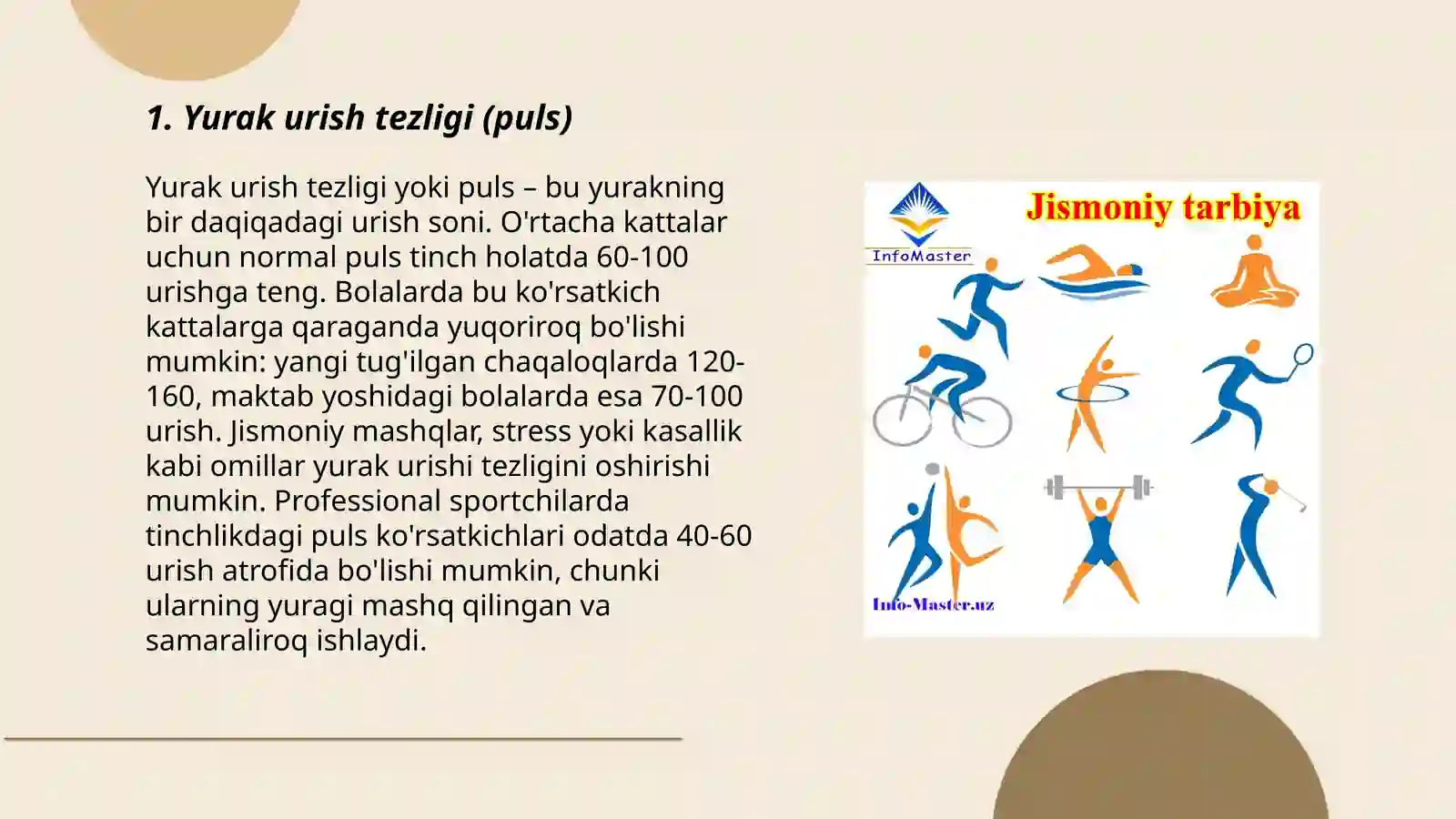 1. Yurak urish tezligi (puls)

Yurak urish tezligi yoki puls – bu yurakning bir daqiqadagi urish soni. O'rtacha kattalar uchun normal puls tinch holatda 60-100 urishga teng. Bolalarda bu ko'rsatkich kattalarga qaraganda yuqoriroq bo'lishi mumkin: yangi tug'ilgan chaqaloqlarda 120-160, maktab yoshidagi bolalarda esa 70-100 urish. Jismoniy mashqlar, stress yoki kasallik kabi omillar yurak urishi tezligini oshirishi mumkin. Professional sportchilarda tinchlikdagi puls ko'rsatkichlari odatda 40-60 urish atrofida bo'lishi mumkin, chunki ularning yuragi mashq qilingan va samaraliroq ishlaydi.

InfoMaster

Jismoniy tarbiya

Info-Master.uz